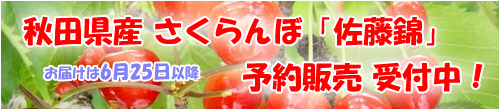 秋田県産 さくらんぼ「佐藤錦」

お届けは6月25日以降

予約販売 受付中！